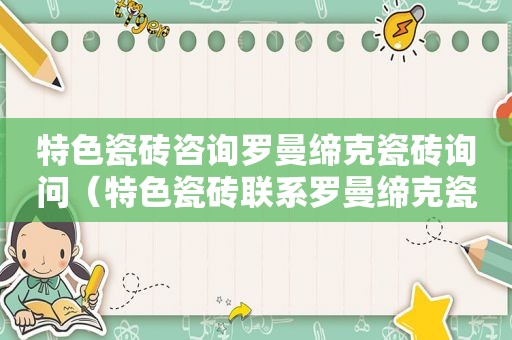 tiger

特色瓷砖咨询罗曼缔克瓷砖询问（特色瓷砖联系罗曼缔克瓷